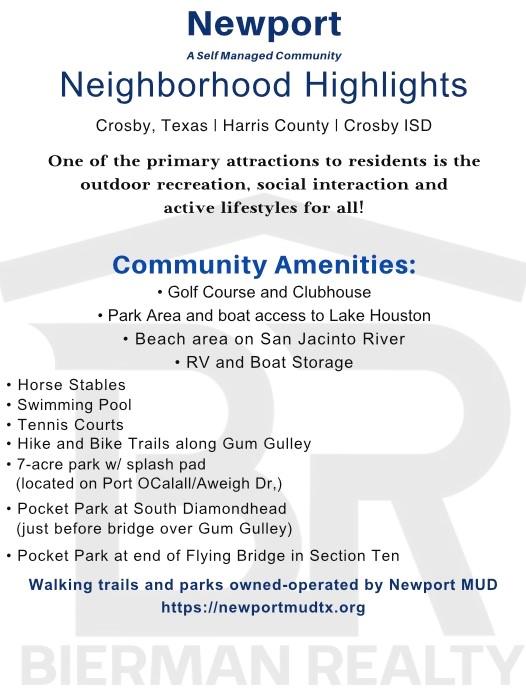 Newport
A Self Managed Community
Neighborhood Highlights
Crosby, Texas | Harris County | Crosby ISD

One of the primary attractions to residents is the outdoor recreation, social interaction and active lifestyles for all!

Community Amenities:
• Golf Course and Clubhouse
• Park Area and boat access to Lake Houston
• Beach area on San Jacinto River
• RV and Boat Storage
• Horse Stables
• Swimming Pool
• Tennis Courts
• Hike and Bike Trails along Gum Gulley
• 7-acre park w/ splash pad (located on Port OCalall/Aweigh Dr,)
• Pocket Park at South Diamondhead (just before bridge over Gum Gulley)
• Pocket Park at end of Flying Bridge in Section Ten

Walking trails and parks owned-operated by Newport MUD
https://newportmudtx.org

BR
BIERMAN REALTY